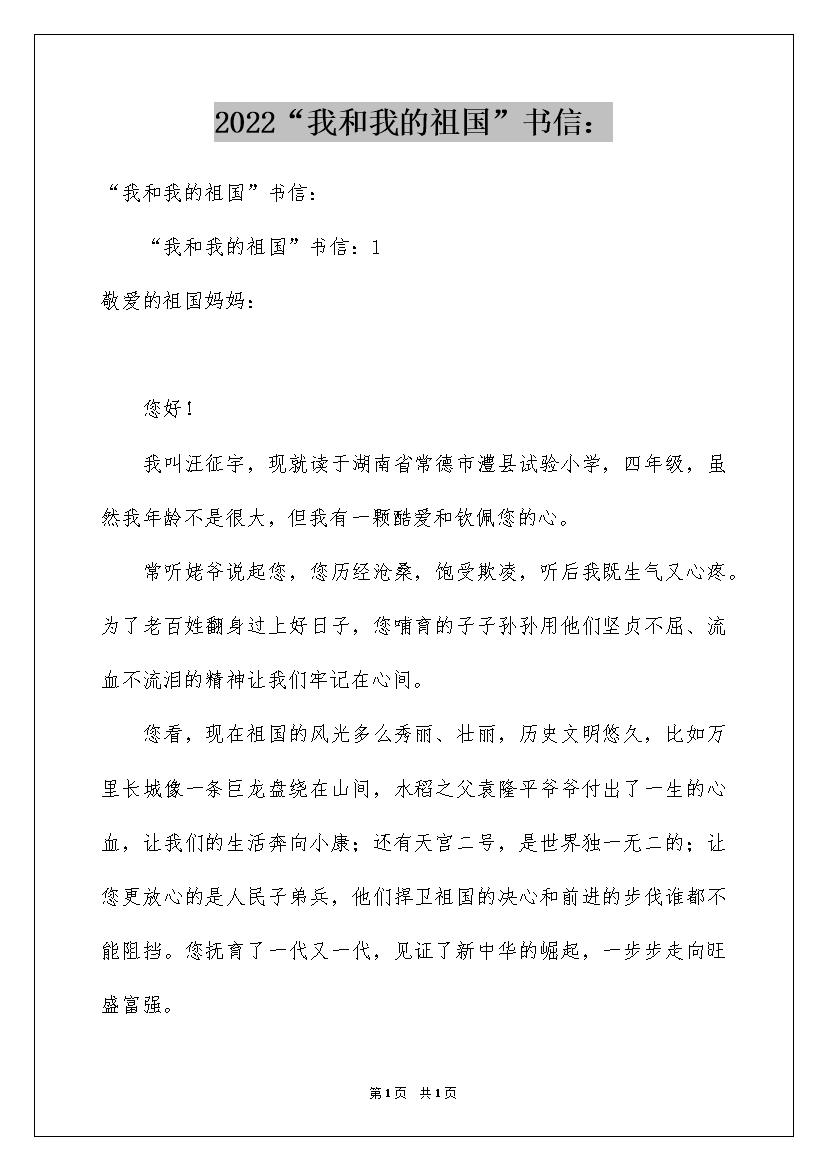 2022“我和我的祖国”书信：

“我和我的祖国”书信：

“我和我的祖国”书信：1

敬爱的祖国妈妈：

您好！

我叫汪征宇，现就读于湖南省常德市澧县试验小学，四年级，虽然我年龄不是很大，但我有一颗酷爱和钦佩您的心。

常听姥爷说起您，您历经沧桑，饱受欺凌，听后我既生气又心疼。为了老百姓翻身过上好日子，您哺育的子子孙孙用他们坚贞不屈、流血不流泪的精神让我们牢记在心间。

您看，现在祖国的风光多么秀丽、壮丽，历史文明悠久，比如万里长城像一条巨龙盘绕在山间，水稻之父袁隆平爷爷付出了一生的心血，让我们的生活奔向小康；还有天宫二号，是世界独一无二的；让您更放心的是人民子弟兵，他们捍卫祖国的决心和前进的步伐谁都不能阻挡。您抚育了一代又一代，见证了新中华的崛起，一步步走向旺盛富强。

第1页 共1页